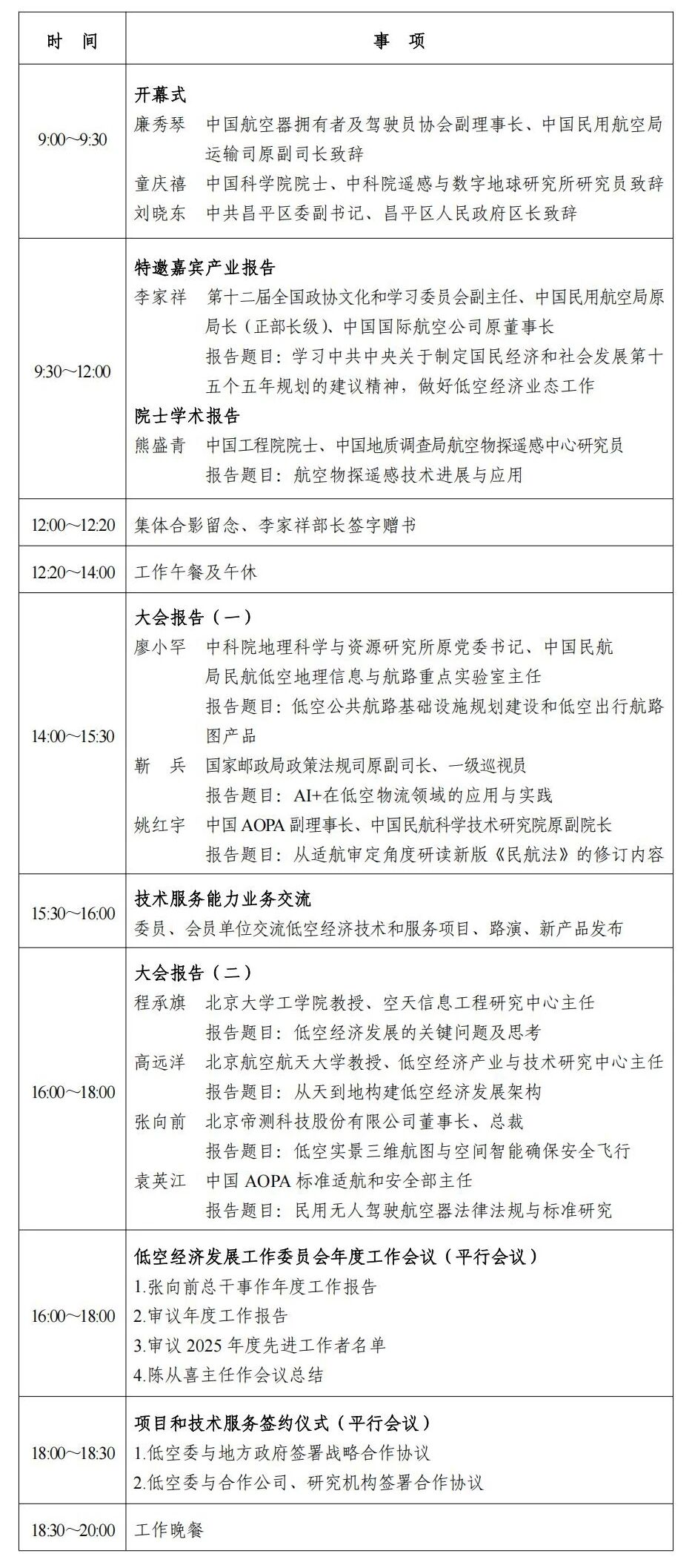 | 时　间 | 事　项 |
|---|---|
| 9:00～9:30 | 开幕式<br>廉秀琴　中国航空器拥有者及驾驶员协会副理事长、中国民用航空局运输司原副司长致辞<br>童庆禧　中国科学院院士、中科院遥感与数字地球研究所研究员致辞<br>刘晓东　中共昌平区委副书记、昌平区人民政府区长致辞 |
| 9:30～12:00 | 特邀嘉宾产业报告<br>李家祥　第十二届全国政协文化和学习委员会副主任、中国民用航空局原局长（正部长级）、中国国际航空公司原董事长<br>报告题目：学习中共中央关于制定国民经济和社会发展第十五个五年规划的建议精神，做好低空经济业态工作<br>院士学术报告<br>熊盛青　中国工程院院士、中国地质调查局航空物探遥感中心研究员<br>报告题目：航空物探遥感技术进展与应用 |
| 12:00～12:20 | 集体合影留念、李家祥部长签字赠书 |
| 12:20～14:00 | 工作午餐及午休 |
| 14:00～15:30 | 大会报告（一）<br>廖小罕　中科院地理科学与资源研究所原党委书记、中国民航局民航低空地理信息与航路重点实验室主任<br>报告题目：低空公共航路基础设施规划建设和低空出行航路图产品<br>靳　兵　国家邮政局政策法规司原副司长、一级巡视员<br>报告题目：AI+在低空物流领域的应用与实践<br>姚红宇　中国 AOPA 副理事长、中国民航科学技术研究院原副院长<br>报告题目：从适航审定角度研读新版《民航法》的修订内容 |
| 15:30～16:00 | 技术服务能力业务交流<br>委员、会员单位交流低空经济技术和服务项目、路演、新产品发布 |
| 16:00～18:00 | 大会报告（二）<br>程承旗　北京大学工学院教授、空天信息工程研究中心主任<br>报告题目：低空经济发展的关键问题及思考<br>高远洋　北京航空航天大学教授、低空经济产业与技术研究中心主任<br>报告题目：从天到地构建低空经济发展架构<br>张向前　北京帝测科技股份有限公司董事长、总裁<br>报告题目：低空实景三维航图与空间智能确保安全飞行<br>袁英江　中国 AOPA 标准适航和安全部主任<br>报告题目：民用无人驾驶航空器法律法规与标准研究 |
| 16:00～18:00 | 低空经济发展工作委员会年度工作会议（平行会议）<br>1.张向前总干事作年度工作报告<br>2.审议年度工作报告<br>3.审议 2025 年度先进工作者名单<br>4.陈从喜主任作会议总结 |
| 18:00～18:30 | 项目和技术服务签约仪式（平行会议）<br>1.低空委与地方政府签署战略合作协议<br>2.低空委与合作公司、研究机构签署合作协议 |
| 18:30～20:00 | 工作晚餐 |